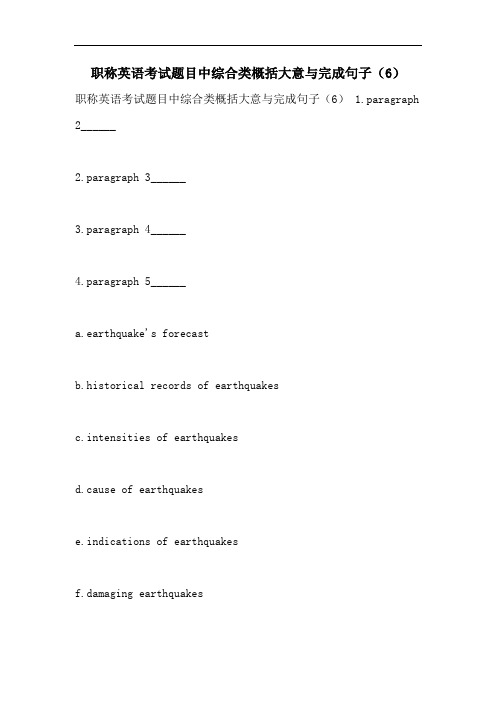 职称英语考试题目中综合类概括大意与完成句子（6）

职称英语考试题目中综合类概括大意与完成句子（6） 1.paragraph 2______

2.paragraph 3______

3.paragraph 4______

4.paragraph 5______

a.earthquake's forecast

b.historical records of earthquakes

c.intensities of earthquakes

d.cause of earthquakes

e.indications of earthquakes

f.damaging earthquakes